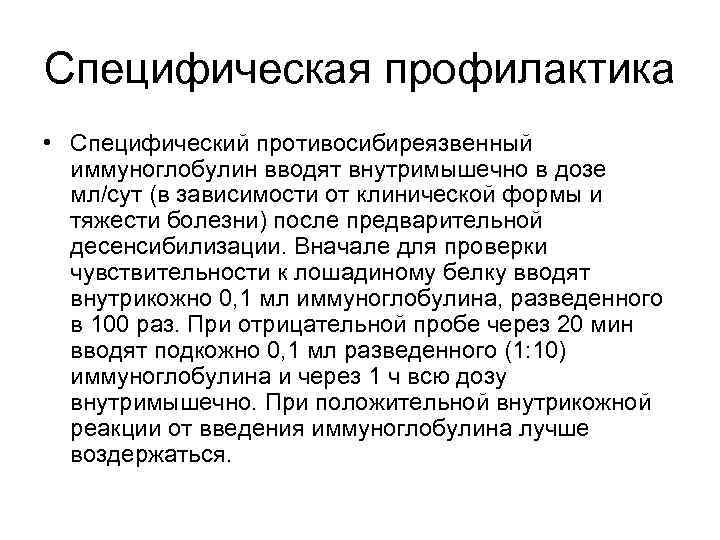 Специфическая профилактика

• Специфический противосибиреязвенный иммуноглобулин вводят внутримышечно в дозе мл/сут (в зависимости от клинической формы и тяжести болезни) после предварительной десенсибилизации. Вначале для проверки чувствительности к лошадиному белку вводят внутрикожно 0,1 мл иммуноглобулина, разведенного в 100 раз. При отрицательной пробе через 20 мин вводят подкожно 0,1 мл разведенного (1:10) иммуноглобулина и через 1 ч всю дозу внутримышечно. При положительной внутрикожной реакции от введения иммуноглобулина лучше воздержаться.